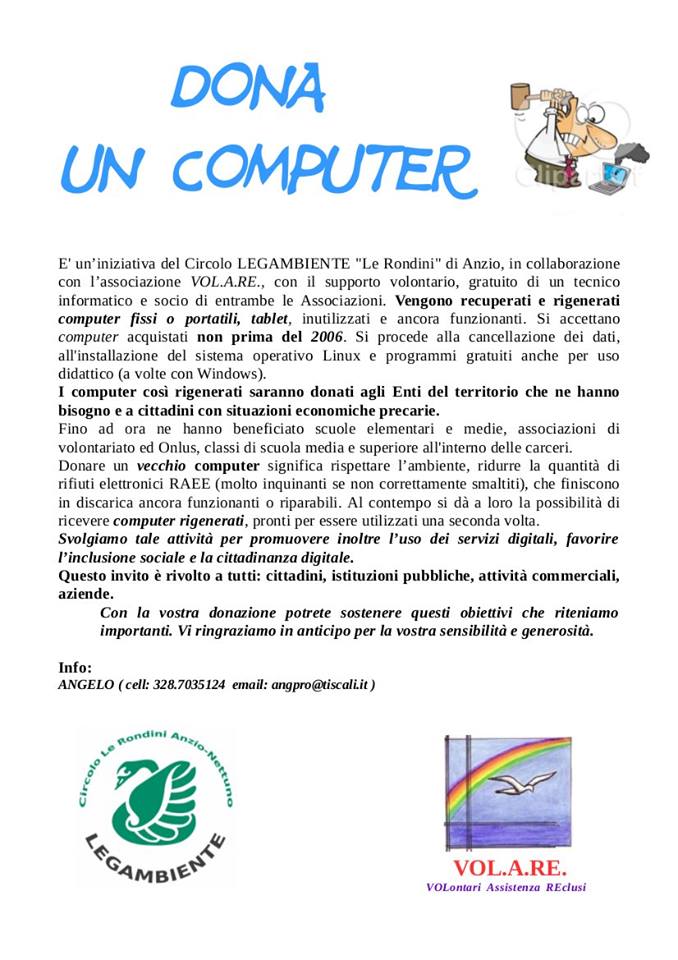 DONA
UN COMPUTER

E' un'iniziativa del Circolo LEGAMBIENTE "Le Rondini" di Anzio, in collaborazione con l'associazione VOL.A.RE., con il supporto volontario, gratuito di un tecnico informatico e socio di entrambe le Associazioni. Vengono recuperati e rigenerati computer fissi o portatili, tablet, inutilizzati e ancora funzionanti. Si accettano computer acquistati non prima del 2006. Si procede alla cancellazione dei dati, all'installazione del sistema operativo Linux e programmi gratuiti anche per uso didattico (a volte con Windows).
I computer così rigenerati saranno donati agli Enti del territorio che ne hanno bisogno e a cittadini con situazioni economiche precarie.
Fino ad ora ne hanno beneficiato scuole elementari e medie, associazioni di volontariato ed Onlus, classi di scuola media e superiore all'interno delle carceri.
Donare un vecchio computer significa rispettare l'ambiente, ridurre la quantità di rifiuti elettronici RAEE (molto inquinanti se non correttamente smaltiti), che finiscono in discarica ancora funzionanti o riparabili. Al contempo si dà a loro la possibilità di ricevere computer rigenerati, pronti per essere utilizzati una seconda volta.
Svolgiamo tale attività per promuovere inoltre l'uso dei servizi digitali, favorire l'inclusione sociale e la cittadinanza digitale.
Questo invito è rivolto a tutti: cittadini, istituzioni pubbliche, attività commerciali, aziende.
Con la vostra donazione potrete sostenere questi obiettivi che riteniamo importanti. Vi ringraziamo in anticipo per la vostra sensibilità e generosità.

Info:
ANGELO ( cell: 328.7035124 email: angpro@tiscali.it )

Circolo Le Rondini Anzio-Nettuno
LEGAMBIENTE

VOL.A.RE.
VOLontari Assistenza REclusi